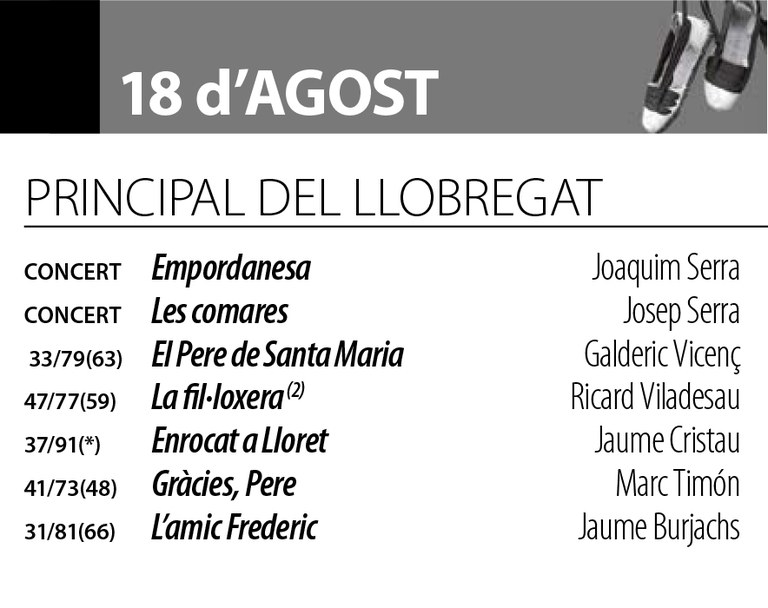 18 d'AGOST

PRINCIPAL DEL LLOBREGAT

CONCERT Empordanesa Joaquim Serra
CONCERT Les comares Josep Serra
33/79(63) El Pere de Santa Maria Galderic Vicenç
47/77(59) La fil·loxera $^{(2)}$ Ricard Viladesau
37/91(*) Enrocat a Lloret Jaume Cristau
41/73(48) Gràcies, Pere Marc Timón
31/81(66) L'amic Frederic Jaume Burjachs